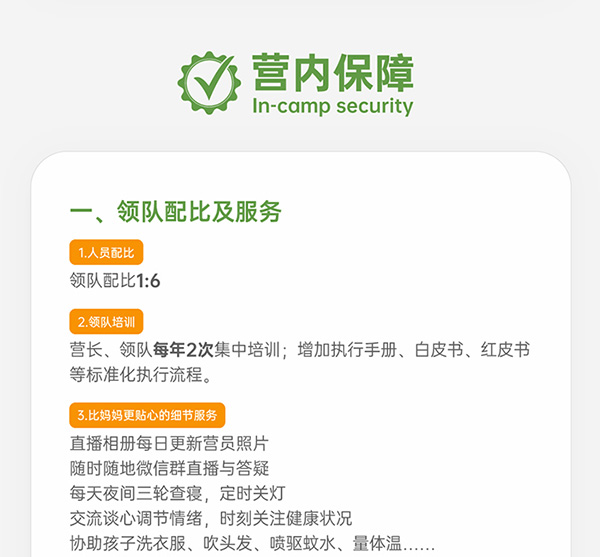 营内保障
In-camp security

一、领队配比及服务

1.人员配比

领队配比1:6

2.领队培训

营长、领队每年2次集中培训；增加执行手册、白皮书、红皮书等标准化执行流程。

3.比妈妈更贴心的细节服务

直播相册每日更新营员照片
随时随地微信群直播与答疑
每天夜间三轮查寝，定时关灯
交流谈心调节情绪，时刻关注健康状况
协助孩子洗衣服、吹头发、喷驱蚊水、量体温……